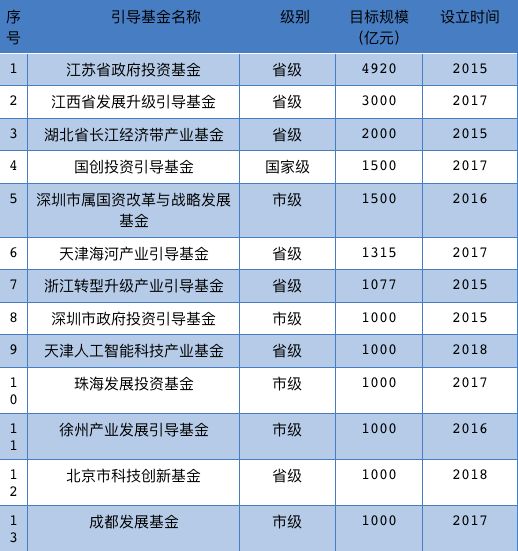 | 序号 | 引导基金名称 | 级别 | 目标规模（亿元） | 设立时间 |
|---|---|---|---|---|
| 1 | 江苏省政府投资基金 | 省级 | 4920 | 2015 |
| 2 | 江西省发展升级引导基金 | 省级 | 3000 | 2017 |
| 3 | 湖北省长江经济带产业基金 | 省级 | 2000 | 2015 |
| 4 | 国创投资引导基金 | 国家级 | 1500 | 2017 |
| 5 | 深圳市属国资改革与战略发展基金 | 市级 | 1500 | 2016 |
| 6 | 天津海河产业引导基金 | 省级 | 1315 | 2017 |
| 7 | 浙江转型升级产业引导基金 | 省级 | 1077 | 2015 |
| 8 | 深圳市政府投资引导基金 | 市级 | 1000 | 2015 |
| 9 | 天津人工智能科技产业基金 | 省级 | 1000 | 2018 |
| 10 | 珠海发展投资基金 | 市级 | 1000 | 2017 |
| 11 | 徐州产业发展引导基金 | 市级 | 1000 | 2016 |
| 12 | 北京市科技创新基金 | 省级 | 1000 | 2018 |
| 13 | 成都发展基金 | 市级 | 1000 | 2017 |